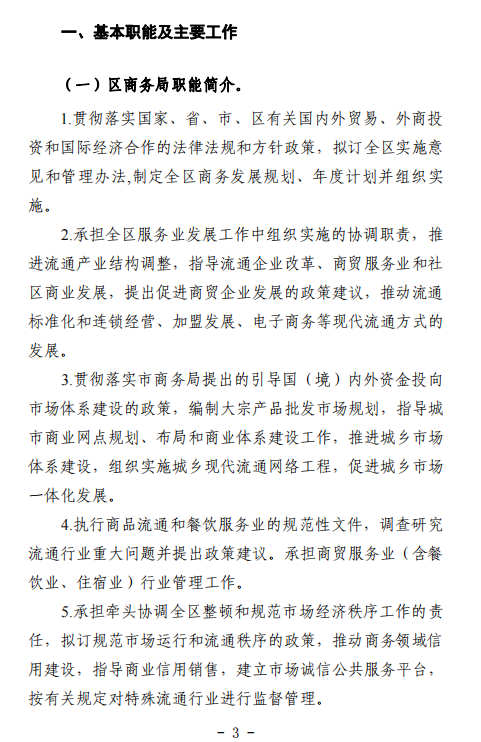 一、基本职能及主要工作

（一）区商务局职能简介。

1.贯彻落实国家、省、市、区有关国内外贸易、外商投资和国际经济合作的法律法规和方针政策，拟订全区实施意见和管理办法,制定全区商务发展规划、年度计划并组织实施。

2.承担全区服务业发展工作中组织实施的协调职责，推进流通产业结构调整，指导流通企业改革、商贸服务业和社区商业发展，提出促进商贸企业发展的政策建议，推动流通标准化和连锁经营、加盟发展、电子商务等现代流通方式的发展。

3.贯彻落实市商务局提出的引导国（境）内外资金投向市场体系建设的政策，编制大宗产品批发市场规划，指导城市商业网点规划、布局和商业体系建设工作，推进城乡市场体系建设，组织实施城乡现代流通网络工程，促进城乡市场一体化发展。

4.执行商品流通和餐饮服务业的规范性文件，调查研究流通行业重大问题并提出政策建议。承担商贸服务业（含餐饮业、住宿业）行业管理工作。

5.承担牵头协调全区整顿和规范市场经济秩序工作的责任，拟订规范市场运行和流通秩序的政策，推动商务领域信用建设，指导商业信用销售，建立市场诚信公共服务平台，按有关规定对特殊流通行业进行监督管理。

- 3 -